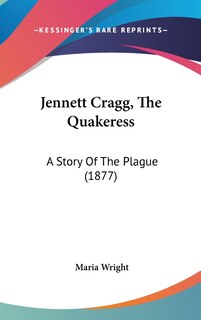 —KESSINGER'S RARE REPRINTS—

Jennett Cragg, The Quakeress

A Story Of The Plague (1877)

Maria Wright